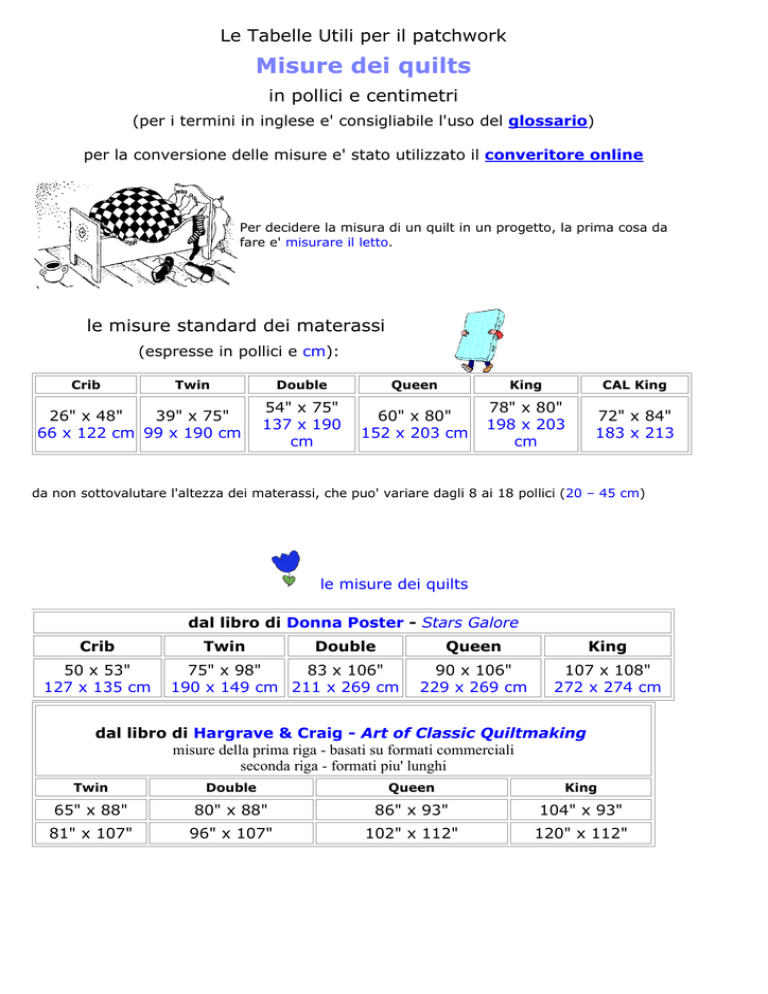 Le Tabelle Utili per il patchwork

Misure dei quilts

in pollici e centimetri

(per i termini in inglese e' consigliabile l'uso del glossario)

per la conversione delle misure e' stato utilizzato il converitore online

Per decidere la misura di un quilt in un progetto, la prima cosa da fare e' misurare il letto.

le misure standard dei materassi

(espresse in pollici e cm):

| Crib | Twin | Double | Queen | King | CAL King |
|---|---|---|---|---|---|
| 26" x 48" 66 x 122 cm | 39" x 75" 99 x 190 cm | 54" x 75" 137 x 190 cm | 60" x 80" 152 x 203 cm | 78" x 80" 198 x 203 cm | 72" x 84" 183 x 213 |

da non sottovalutare l'altezza dei materassi, che puo' variare dagli 8 ai 18 pollici (20 – 45 cm)

le misure dei quilts

dal libro di Donna Poster - Stars Galore

| Crib | Twin | Double | Queen | King |
|---|---|---|---|---|
| 50 x 53" 127 x 135 cm | 75" x 98" 190 x 149 cm | 83 x 106" 211 x 269 cm | 90 x 106" 229 x 269 cm | 107 x 108" 272 x 274 cm |

dal libro di Hargrave & Craig - Art of Classic Quiltmaking
misure della prima riga - basati su formati commerciali
seconda riga - formati piu' lunghi

| Twin | Double | Queen | King |
|---|---|---|---|
| 65" x 88" | 80" x 88" | 86" x 93" | 104" x 93" |
| 81" x 107" | 96" x 107" | 102" x 112" | 120" x 112" |